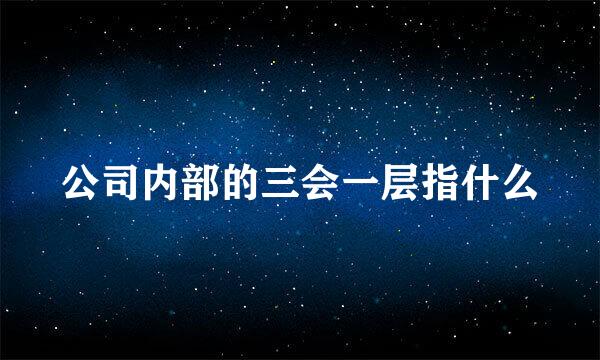 公司内部的三会一层指什么